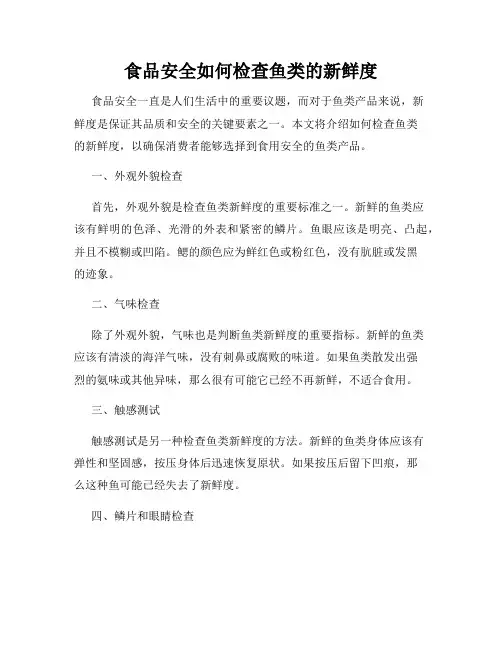 食品安全如何检查鱼类的新鲜度

食品安全一直是人们生活中的重要议题，而对于鱼类产品来说，新鲜度是保证其品质和安全的关键要素之一。本文将介绍如何检查鱼类的新鲜度，以确保消费者能够选择到食用安全的鱼类产品。

一、外观外貌检查

首先，外观外貌是检查鱼类新鲜度的重要标准之一。新鲜的鱼类应该有鲜明的色泽、光滑的外表和紧密的鳞片。鱼眼应该是明亮、凸起，并且不模糊或凹陷。鳃的颜色应为鲜红色或粉红色，没有肮脏或发黑的迹象。

二、气味检查

除了外观外貌，气味也是判断鱼类新鲜度的重要指标。新鲜的鱼类应该有清淡的海洋气味，没有刺鼻或腐败的味道。如果鱼类散发出强烈的氨味或其他异味，那么很有可能它已经不再新鲜，不适合食用。

三、触感测试

触感测试是另一种检查鱼类新鲜度的方法。新鲜的鱼类身体应该有弹性和坚固感，按压身体后迅速恢复原状。如果按压后留下凹痕，那么这种鱼可能已经失去了新鲜度。

四、鳞片和眼睛检查